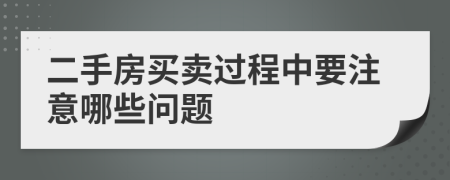 二手房买卖过程中要注意哪些问题